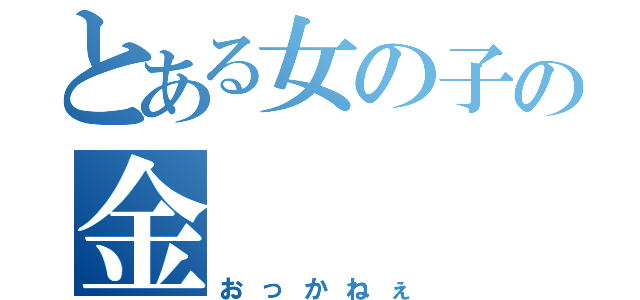 とある女の子の
金
おっかねぇ